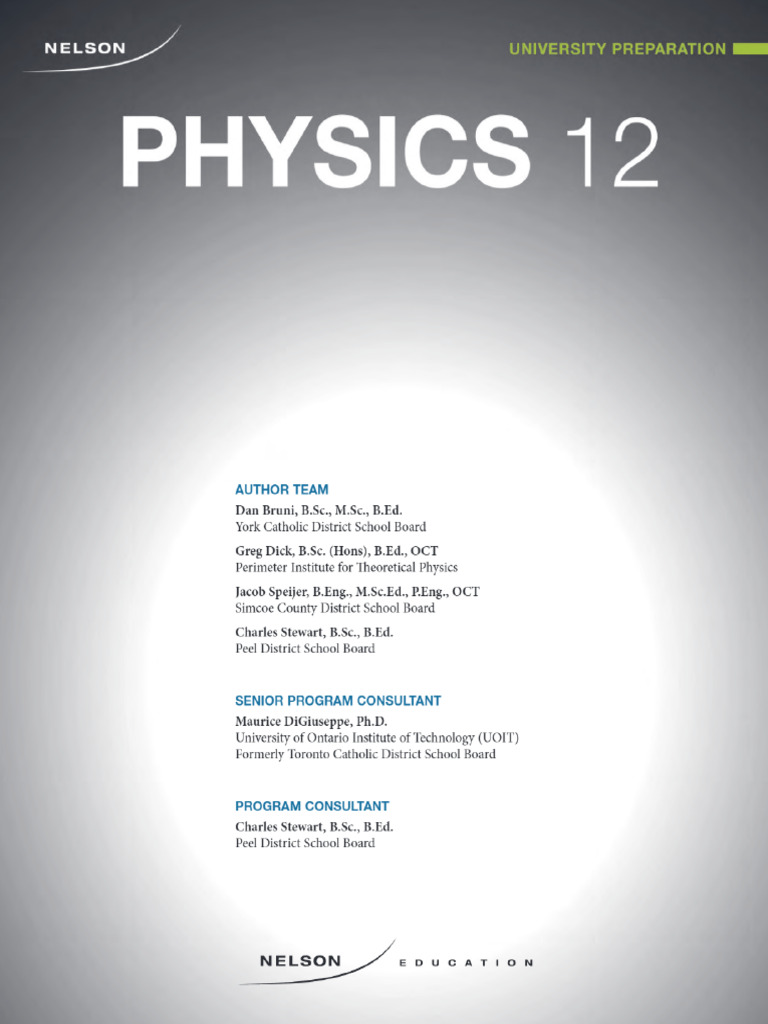 NELSON

UNIVERSITY PREPARATION

PHYSICS 12

AUTHOR TEAM
Dan Bruni, B.Sc., M.Sc., B.Ed.
York Catholic District School Board

Greg Dick, B.Sc. (Hons), B.Ed., OCT
Perimeter Institute for Theoretical Physics

Jacob Speijer, B.Eng., M.Sc.Ed., P.Eng., OCT
Simcoe County District School Board

Charles Stewart, B.Sc., B.Ed.
Peel District School Board

SENIOR PROGRAM CONSULTANT
Maurice DiGiuseppe, Ph.D.
University of Ontario Institute of Technology (UOIT)
Formerly Toronto Catholic District School Board

PROGRAM CONSULTANT
Charles Stewart, B.Sc., B.Ed.
Peel District School Board

NELSON EDUCATION